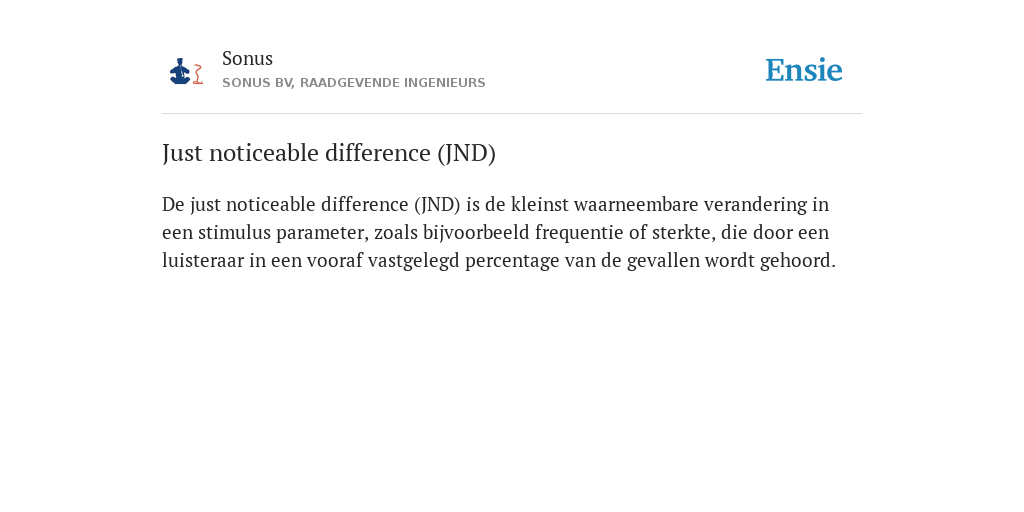 Sonus
SONUS BV, RAADGEVENDE INGENIEURS

Ensie

Just noticeable difference (JND)

De just noticeable difference (JND) is de kleinst waarneembare verandering in een stimulus parameter, zoals bijvoorbeeld frequentie of sterkte, die door een luisteraar in een vooraf vastgelegd percentage van de gevallen wordt gehoord.